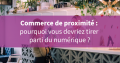 Commerce de proximité :
pourquoi vous devriez tirer
parti du numérique ?